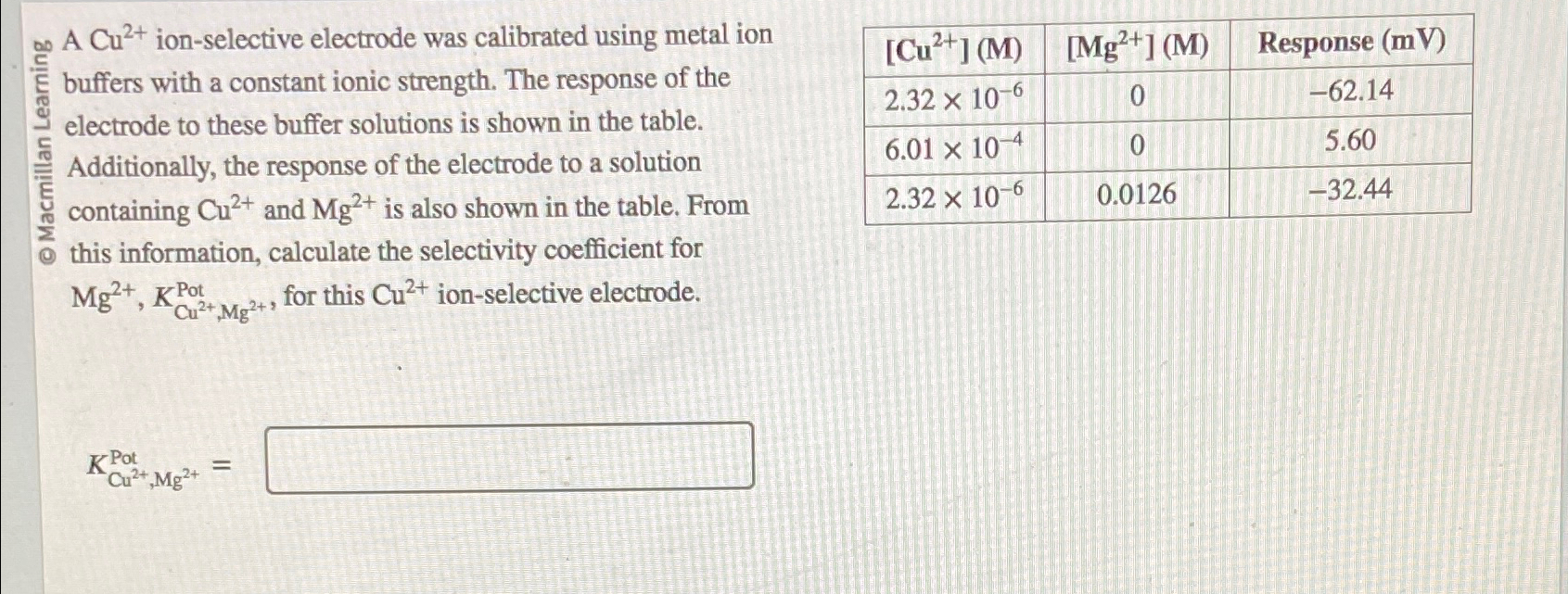 © Macmillan Learning

A $Cu^{2+}$ ion-selective electrode was calibrated using metal ion buffers with a constant ionic strength. The response of the electrode to these buffer solutions is shown in the table. Additionally, the response of the electrode to a solution containing $Cu^{2+}$ and $Mg^{2+}$ is also shown in the table. From this information, calculate the selectivity coefficient for $Mg^{2+}$, $K^{Pot}_{Cu^{2+},Mg^{2+}}$, for this $Cu^{2+}$ ion-selective electrode.

| $[Cu^{2+}]$ (M) | $[Mg^{2+}]$ (M) | Response (mV) |
|---|---|---|
| $2.32 \times 10^{-6}$ | 0 | −62.14 |
| $6.01 \times 10^{-4}$ | 0 | 5.60 |
| $2.32 \times 10^{-6}$ | 0.0126 | −32.44 |

$K^{Pot}_{Cu^{2+},Mg^{2+}} =$